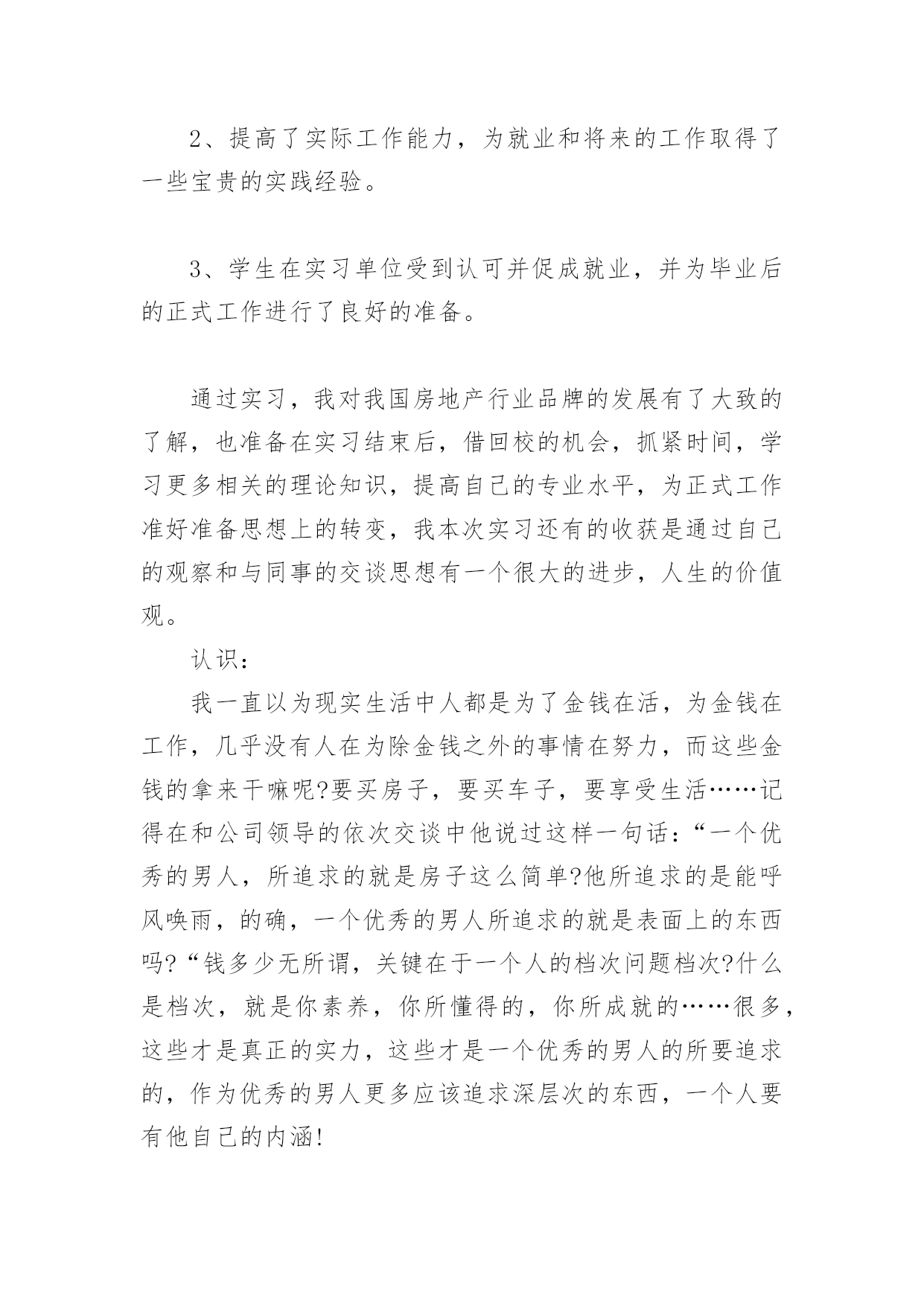 2、提高了实际工作能力，为就业和将来的工作取得了一些宝贵的实践经验。

3、学生在实习单位受到认可并促成就业，并为毕业后的正式工作进行了良好的准备。

通过实习，我对我国房地产行业品牌的发展有了大致的了解，也准备在实习结束后，借回校的机会，抓紧时间，学习更多相关的理论知识，提高自己的专业水平，为正式工作准好准备思想上的转变，我本次实习还有的收获是通过自己的观察和与同事的交谈思想有一个很大的进步，人生的价值观。

认识：

我一直以为现实生活中人都是为了金钱在活，为金钱在工作，几乎没有人在为除金钱之外的事情在努力，而这些金钱的拿来干嘛呢?要买房子，要买车子，要享受生活……记得在和公司领导的依次交谈中他说过这样一句话：“一个优秀的男人，所追求的就是房子这么简单?他所追求的是能呼风唤雨，的确，一个优秀的男人所追求的就是表面上的东西吗?“钱多少无所谓，关键在于一个人的档次问题档次?什么是档次，就是你素养，你所懂得的，你所成就的……很多，这些才是真正的实力，这些才是一个优秀的男人的所要追求的，作为优秀的男人更多应该追求深层次的东西，一个人要有他自己的内涵!